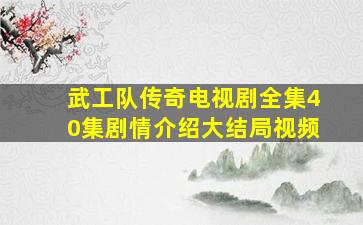 武工队传奇电视剧全集40集剧情介绍大结局视频